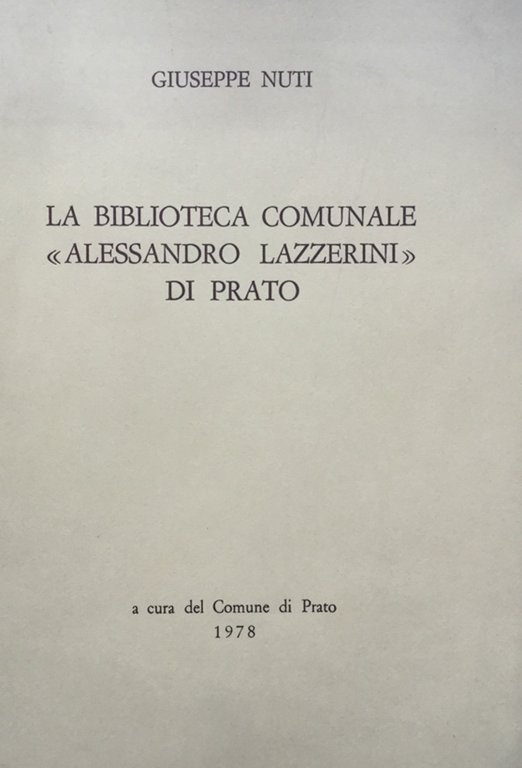 GIUSEPPE NUTI

LA BIBLIOTECA COMUNALE
«ALESSANDRO LAZZERINI»
DI PRATO

a cura del Comune di Prato
1978